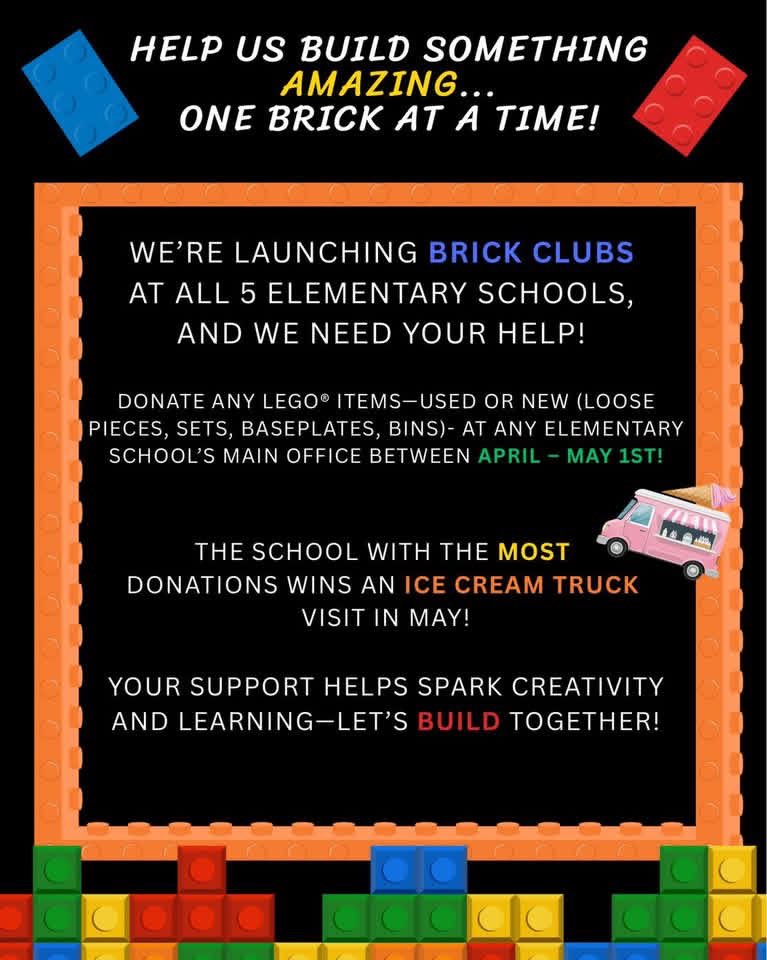 HELP US BUILD SOMETHING AMAZING... ONE BRICK AT A TIME!

WE'RE LAUNCHING BRICK CLUBS AT ALL 5 ELEMENTARY SCHOOLS, AND WE NEED YOUR HELP!

DONATE ANY LEGO® ITEMS—USED OR NEW (LOOSE PIECES, SETS, BASEPLATES, BINS)- AT ANY ELEMENTARY SCHOOL'S MAIN OFFICE BETWEEN APRIL – MAY 1ST!

THE SCHOOL WITH THE MOST DONATIONS WINS AN ICE CREAM TRUCK VISIT IN MAY!

YOUR SUPPORT HELPS SPARK CREATIVITY AND LEARNING—LET'S BUILD TOGETHER!